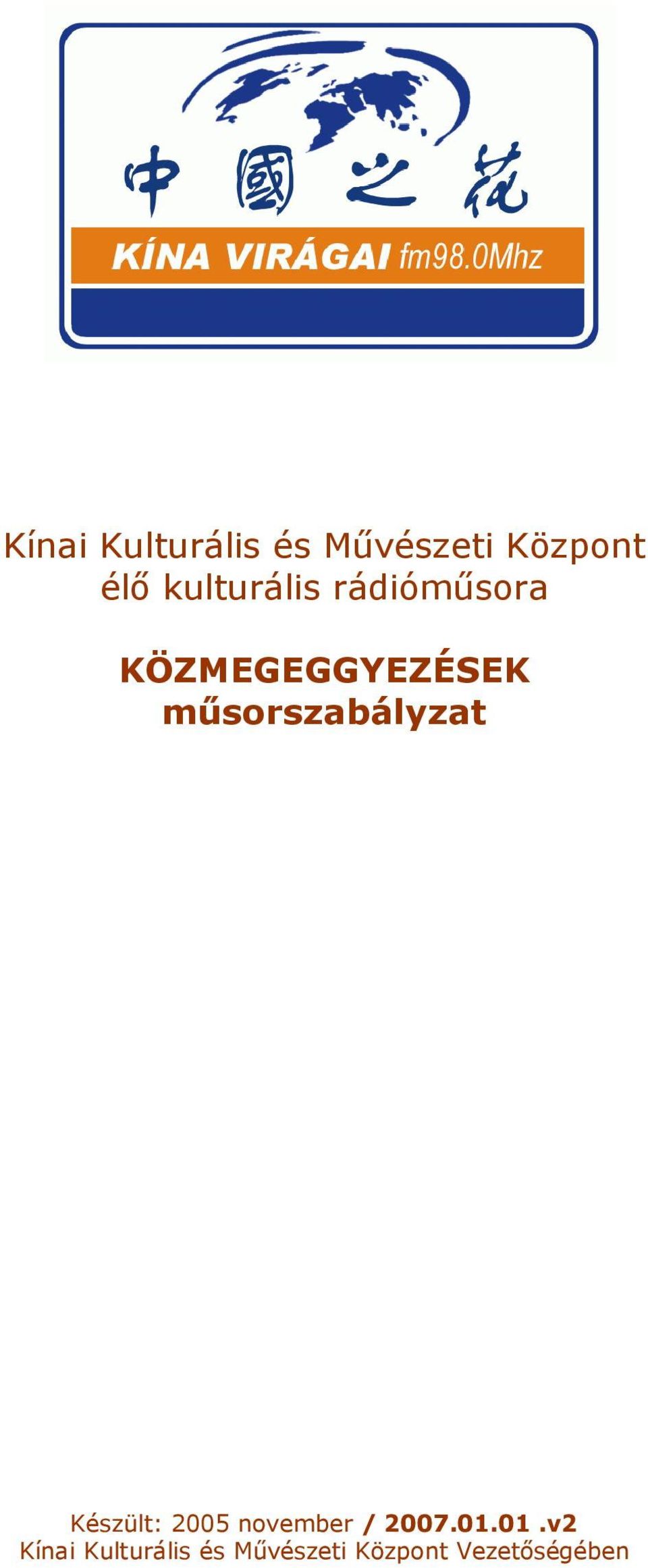 中國之花
KÍNA VIRÁGAI fm98.0Mhz

Kínai Kulturális és Művészeti Központ élő kulturális rádióműsora

KÖZMEGEGGYEZÉSEK műsorszabályzat

Készült: 2005 november / 2007.01.01 .v2
Kínai Kulturális és Művészeti Központ Vezetőségében